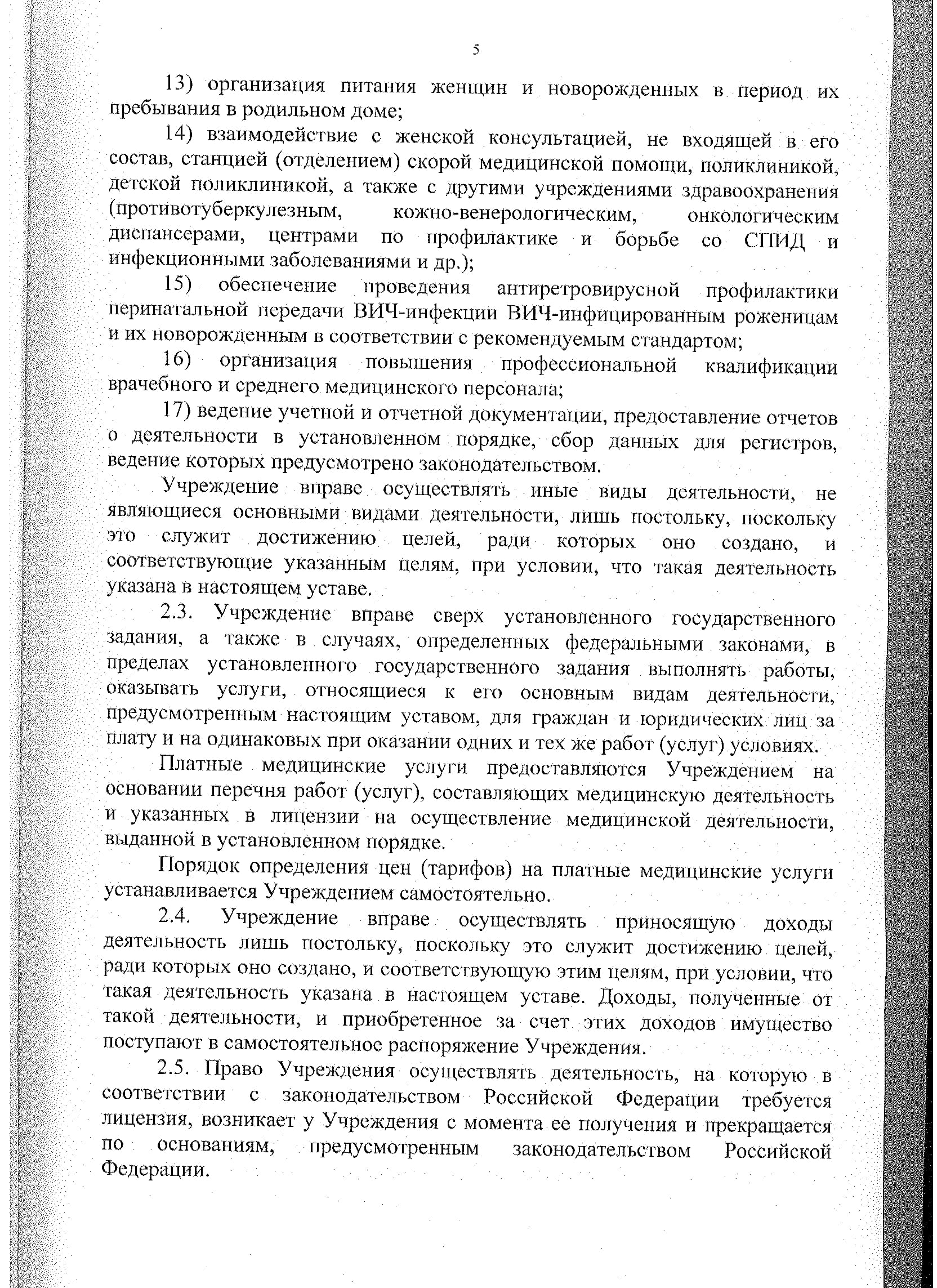 5

13) организация питания женщин и новорожденных в период их пребывания в родильном доме;

14) взаимодействие с женской консультацией, не входящей в его состав, станцией (отделением) скорой медицинской помощи, поликлиникой, детской поликлиникой, а также с другими учреждениями здравоохранения (противотуберкулезным, кожно-венерологическим, онкологическим диспансерами, центрами по профилактике и борьбе со СПИД и инфекционными заболеваниями и др.);

15) обеспечение проведения антиретровирусной профилактики перинатальной передачи ВИЧ-инфекции ВИЧ-инфицированным роженицам и их новорожденным в соответствии с рекомендуемым стандартом;

16) организация повышения профессиональной квалификации врачебного и среднего медицинского персонала;

17) ведение учетной и отчетной документации, предоставление отчетов о деятельности в установленном порядке, сбор данных для регистров, ведение которых предусмотрено законодательством.

Учреждение вправе осуществлять иные виды деятельности, не являющиеся основными видами деятельности, лишь постольку, поскольку это служит достижению целей, ради которых оно создано, и соответствующие указанным целям, при условии, что такая деятельность указана в настоящем уставе.

2.3. Учреждение вправе сверх установленного государственного задания, а также в случаях, определенных федеральными законами, в пределах установленного государственного задания выполнять работы, оказывать услуги, относящиеся к его основным видам деятельности, предусмотренным настоящим уставом, для граждан и юридических лиц за плату и на одинаковых при оказании одних и тех же работ (услуг) условиях.

Платные медицинские услуги предоставляются Учреждением на основании перечня работ (услуг), составляющих медицинскую деятельность и указанных в лицензии на осуществление медицинской деятельности, выданной в установленном порядке.

Порядок определения цен (тарифов) на платные медицинские услуги устанавливается Учреждением самостоятельно.

2.4. Учреждение вправе осуществлять приносящую доходы деятельность лишь постольку, поскольку это служит достижению целей, ради которых оно создано, и соответствующую этим целям, при условии, что такая деятельность указана в настоящем уставе. Доходы, полученные от такой деятельности, и приобретенное за счет этих доходов имущество поступают в самостоятельное распоряжение Учреждения.

2.5. Право Учреждения осуществлять деятельность, на которую в соответствии с законодательством Российской Федерации требуется лицензия, возникает у Учреждения с момента ее получения и прекращается по основаниям, предусмотренным законодательством Российской Федерации.